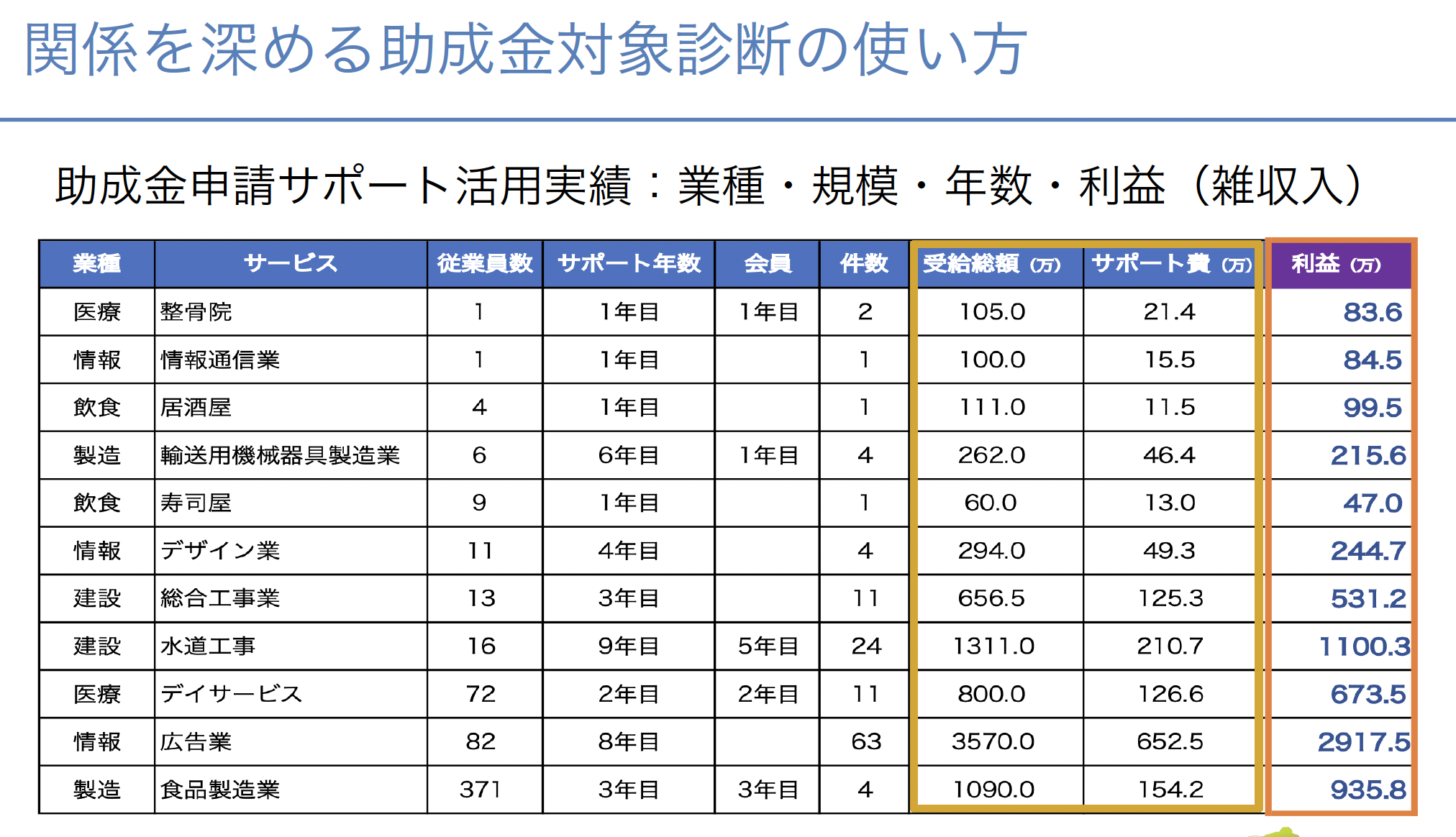 関係を深める助成金対象診断の使い方

助成金申請サポート活用実績：業種・規模・年数・利益（雑収入）

| 業種 | サービス | 従業員数 | サポート年数 | 会員 | 件数 | 受給総額（万） | サポート費（万） | 利益（万） |
|---|---|---|---|---|---|---|---|---|
| 医療 | 整骨院 | 1 | 1年目 | 1年目 | 2 | 105.0 | 21.4 | 83.6 |
| 情報 | 情報通信業 | 1 | 1年目 |  | 1 | 100.0 | 15.5 | 84.5 |
| 飲食 | 居酒屋 | 4 | 1年目 |  | 1 | 111.0 | 11.5 | 99.5 |
| 製造 | 輸送用機械器具製造業 | 6 | 6年目 | 1年目 | 4 | 262.0 | 46.4 | 215.6 |
| 飲食 | 寿司屋 | 9 | 1年目 |  | 1 | 60.0 | 13.0 | 47.0 |
| 情報 | デザイン業 | 11 | 4年目 |  | 4 | 294.0 | 49.3 | 244.7 |
| 建設 | 総合工事業 | 13 | 3年目 |  | 11 | 656.5 | 125.3 | 531.2 |
| 建設 | 水道工事 | 16 | 9年目 | 5年目 | 24 | 1311.0 | 210.7 | 1100.3 |
| 医療 | デイサービス | 72 | 2年目 | 2年目 | 11 | 800.0 | 126.6 | 673.5 |
| 情報 | 広告業 | 82 | 8年目 |  | 63 | 3570.0 | 652.5 | 2917.5 |
| 製造 | 食品製造業 | 371 | 3年目 | 3年目 | 4 | 1090.0 | 154.2 | 935.8 |